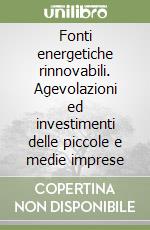 unilibro

Fonti energetiche rinnovabili. Agevolazioni ed investimenti delle piccole e medie imprese

COPERTINA NON DISPONIBILE